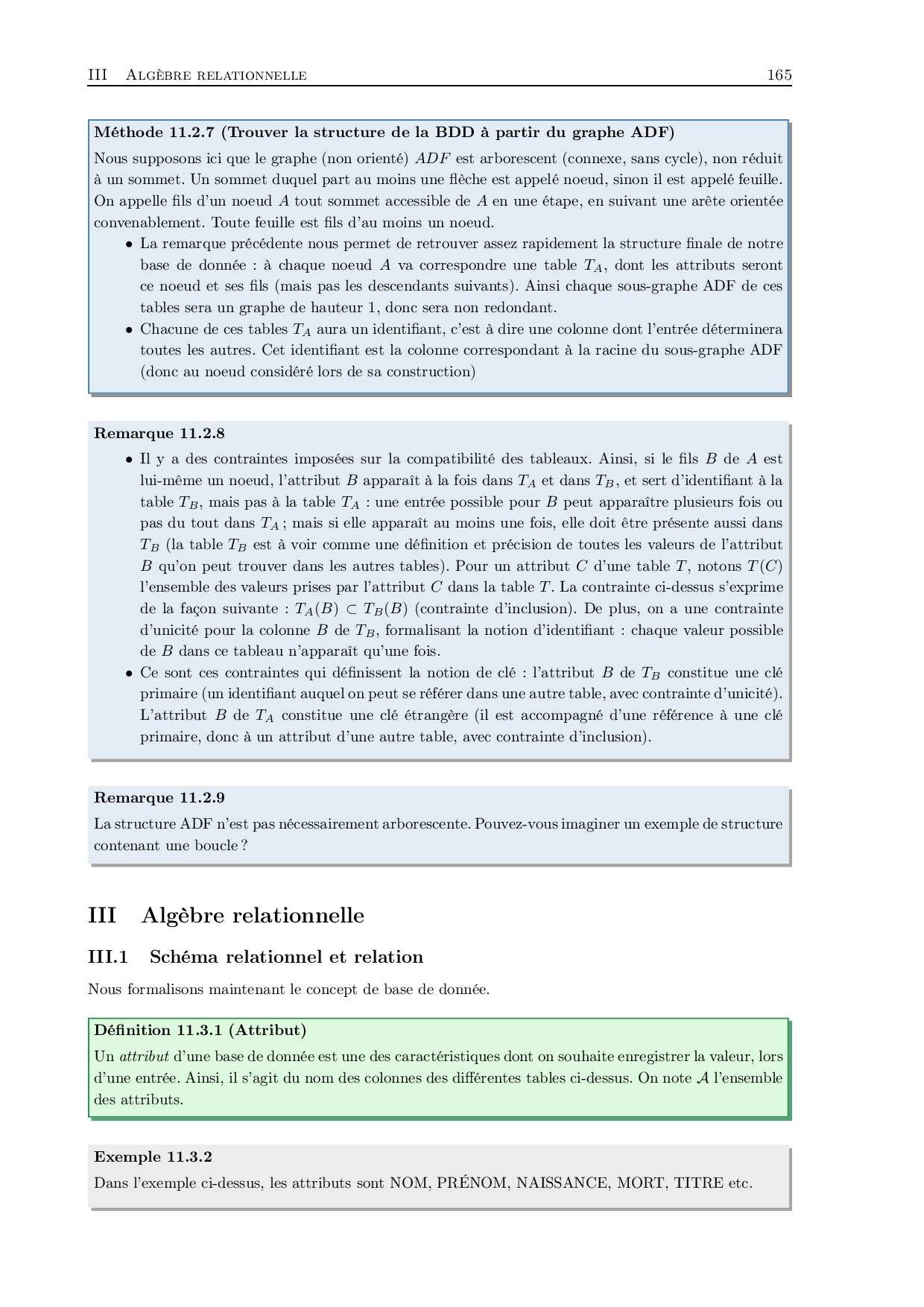 III ALGÈBRE RELATIONNELLE 165

Méthode 11.2.7 (Trouver la structure de la BDD à partir du graphe ADF)

Nous supposons ici que le graphe (non orienté) $ADF$ est arborescent (connexe, sans cycle), non réduit à un sommet. Un sommet duquel part au moins une flèche est appelé noeud, sinon il est appelé feuille. On appelle fils d'un noeud $A$ tout sommet accessible de $A$ en une étape, en suivant une arête orientée convenablement. Toute feuille est fils d'au moins un noeud.

• La remarque précédente nous permet de retrouver assez rapidement la structure finale de notre base de donnée : à chaque noeud $A$ va correspondre une table $T_A$, dont les attributs seront ce noeud et ses fils (mais pas les descendants suivants). Ainsi chaque sous-graphe ADF de ces tables sera un graphe de hauteur 1, donc sera non redondant.

• Chacune de ces tables $T_A$ aura un identifiant, c'est à dire une colonne dont l'entrée déterminera toutes les autres. Cet identifiant est la colonne correspondant à la racine du sous-graphe ADF (donc au noeud considéré lors de sa construction)

Remarque 11.2.8

• Il y a des contraintes imposées sur la compatibilité des tableaux. Ainsi, si le fils $B$ de $A$ est lui-même un noeud, l'attribut $B$ apparaît à la fois dans $T_A$ et dans $T_B$, et sert d'identifiant à la table $T_B$, mais pas à la table $T_A$ : une entrée possible pour $B$ peut apparaître plusieurs fois ou pas du tout dans $T_A$ ; mais si elle apparaît au moins une fois, elle doit être présente aussi dans $T_B$ (la table $T_B$ est à voir comme une définition et précision de toutes les valeurs de l'attribut $B$ qu'on peut trouver dans les autres tables). Pour un attribut $C$ d'une table $T$, notons $T(C)$ l'ensemble des valeurs prises par l'attribut $C$ dans la table $T$. La contrainte ci-dessus s'exprime de la façon suivante : $T_A(B) \subset T_B(B)$ (contrainte d'inclusion). De plus, on a une contrainte d'unicité pour la colonne $B$ de $T_B$, formalisant la notion d'identifiant : chaque valeur possible de $B$ dans ce tableau n'apparaît qu'une fois.

• Ce sont ces contraintes qui définissent la notion de clé : l'attribut $B$ de $T_B$ constitue une clé primaire (un identifiant auquel on peut se référer dans une autre table, avec contrainte d'unicité). L'attribut $B$ de $T_A$ constitue une clé étrangère (il est accompagné d'une référence à une clé primaire, donc à un attribut d'une autre table, avec contrainte d'inclusion).

Remarque 11.2.9

La structure ADF n'est pas nécessairement arborescente. Pouvez-vous imaginer un exemple de structure contenant une boucle ?

III Algèbre relationnelle

III.1 Schéma relationnel et relation

Nous formalisons maintenant le concept de base de donnée.

Définition 11.3.1 (Attribut)

Un attribut d'une base de donnée est une des caractéristiques dont on souhaite enregistrer la valeur, lors d'une entrée. Ainsi, il s'agit du nom des colonnes des différentes tables ci-dessus. On note $\mathcal{A}$ l'ensemble des attributs.

Exemple 11.3.2

Dans l'exemple ci-dessus, les attributs sont NOM, PRÉNOM, NAISSANCE, MORT, TITRE etc.